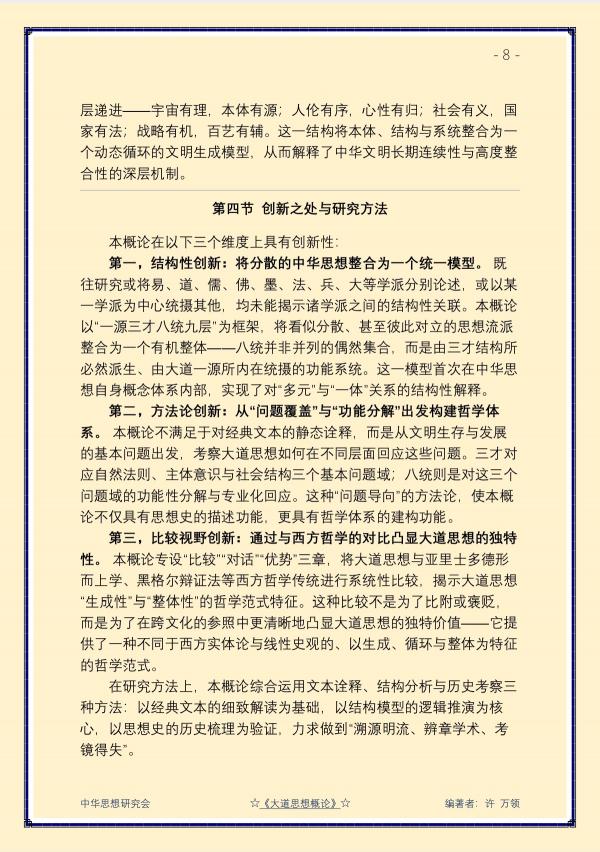 - 8 -

层递进——宇宙有理，本体有源；人伦有序，心性有归；社会有义，国家有法；战略有机，百艺有辅。这一结构将本体、结构与系统整合为一个动态循环的文明生成模型，从而解释了中华文明长期连续性与高度整合性的深层机制。

第四节 创新之处与研究方法

本概论在以下三个维度上具有创新性：

第一，结构性创新：将分散的中华思想整合为一个统一模型。既往研究或将易、道、儒、佛、墨、法、兵、大等学派分别论述，或以某一学派为中心统摄其他，均未能揭示诸学派之间的结构性关联。本概论以“一源三才八统九层”为框架，将看似分散、甚至彼此对立的思想流派整合为一个有机整体——八统并非并列的偶然集合，而是由三才结构所必然派生、由大道一源所内在统摄的功能系统。这一模型首次在中华思想自身概念体系内部，实现了对“多元”与“一体”关系的结构性解释。

第二，方法论创新：从“问题覆盖”与“功能分解”出发构建哲学体系。本概论不满足于对经典文本的静态诠释，而是从文明生存与发展的基本问题出发，考察大道思想如何在不同层面回应这些问题。三才对应自然法则、主体意识与社会结构三个基本问题域；八统则是对这三个问题域的功能性分解与专业化回应。这种“问题导向”的方法论，使本概论不仅具有思想史的描述功能，更具有哲学体系的建构功能。

第三，比较视野创新：通过与西方哲学的对比凸显大道思想的独特性。本概论专设“比较”“对话”“优势”三章，将大道思想与亚里士多德形而上学、黑格尔辩证法等西方哲学传统进行系统性比较，揭示大道思想“生成性”与“整体性”的哲学范式特征。这种比较不是为了比附或褒贬，而是为了在跨文化的参照中更清晰地凸显大道思想的独特价值——它提供了一种不同于西方实体论与线性史观的、以生成、循环与整体为特征的哲学范式。

在研究方法上，本概论综合运用文本诠释、结构分析与历史考察三种方法：以经典文本的细致解读为基础，以结构模型的逻辑推演为核心，以思想史的历史梳理为验证，力求做到“溯源明流、辨章学术、考镜得失”。

中华思想研究会 ☆《大道思想概论》☆ 编著者：许 万领